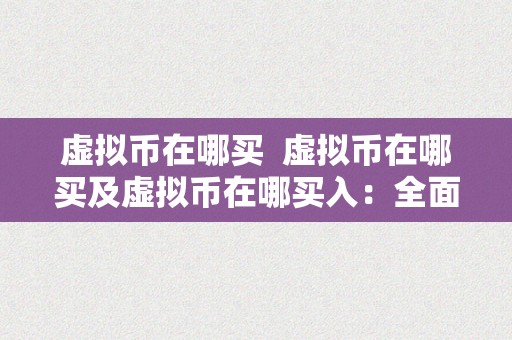 虚拟币在哪买 虚拟币在哪买及虚拟币在哪买入：全面